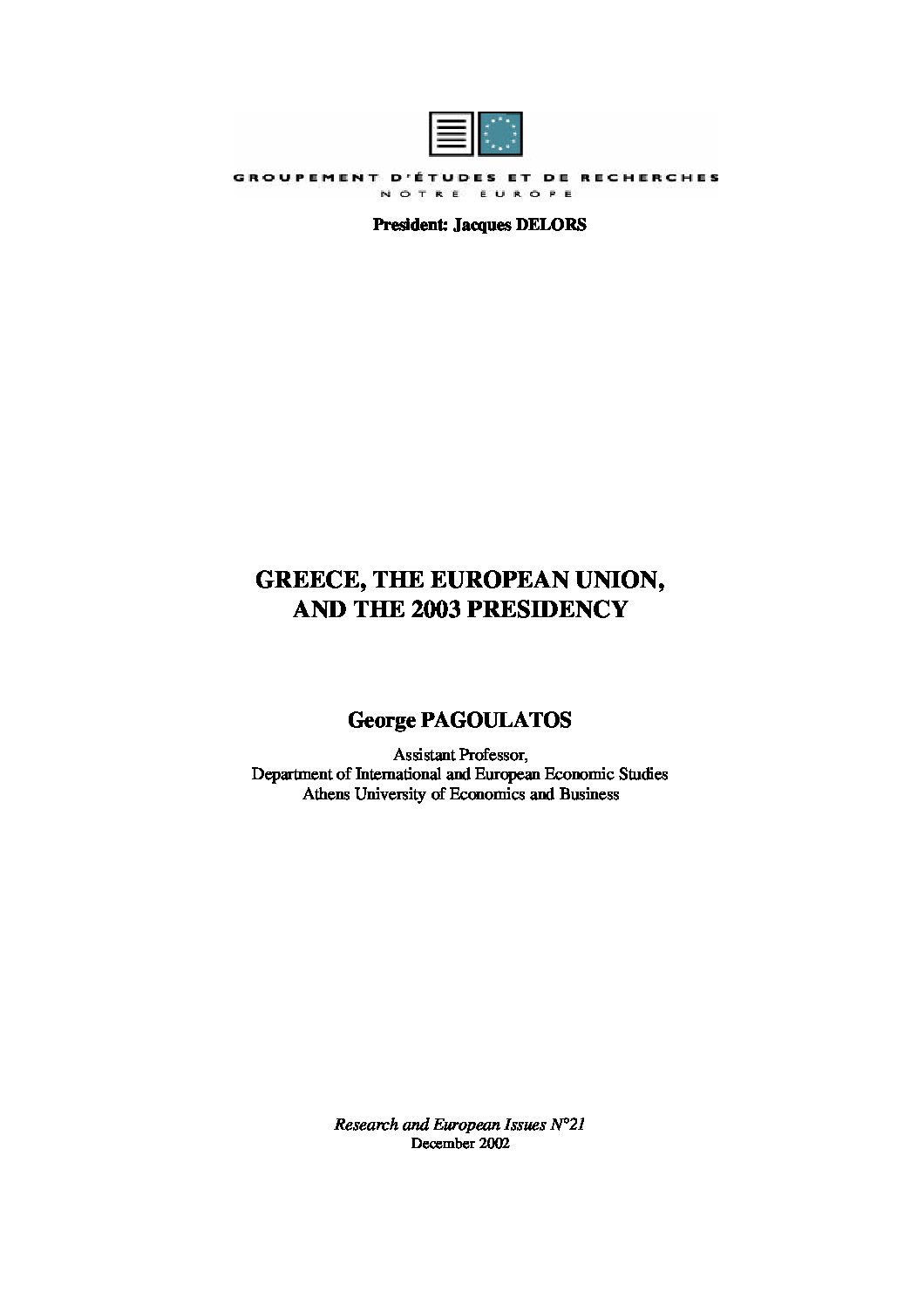 GROUPEMENT D'ÉTUDES ET DE RECHERCHES
NOTRE EUROPE

President: Jacques DELORS

GREECE, THE EUROPEAN UNION, AND THE 2003 PRESIDENCY

George PAGOULATOS

Assistant Professor,
Department of International and European Economic Studies
Athens University of Economics and Business

Research and European Issues N°21
December 2002